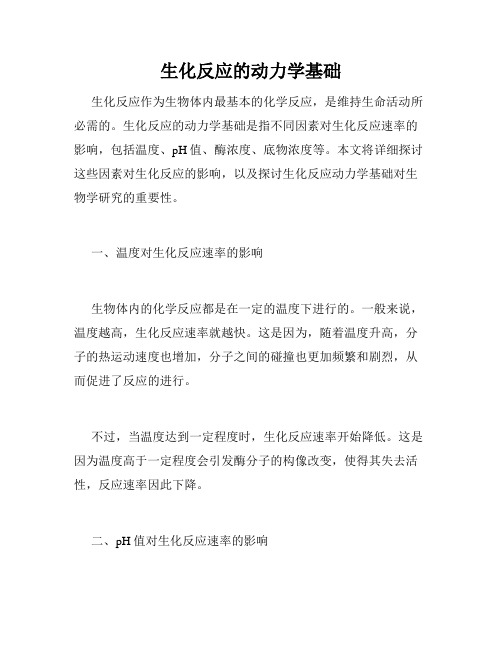 生化反应的动力学基础

生化反应作为生物体内最基本的化学反应，是维持生命活动所必需的。生化反应的动力学基础是指不同因素对生化反应速率的影响，包括温度、pH值、酶浓度、底物浓度等。本文将详细探讨这些因素对生化反应的影响，以及探讨生化反应动力学基础对生物学研究的重要性。

一、温度对生化反应速率的影响

生物体内的化学反应都是在一定的温度下进行的。一般来说，温度越高，生化反应速率就越快。这是因为，随着温度升高，分子的热运动速度也增加，分子之间的碰撞也更加频繁和剧烈，从而促进了反应的进行。

不过，当温度达到一定程度时，生化反应速率开始降低。这是因为温度高于一定程度会引发酶分子的构像改变，使得其失去活性，反应速率因此下降。

二、pH值对生化反应速率的影响